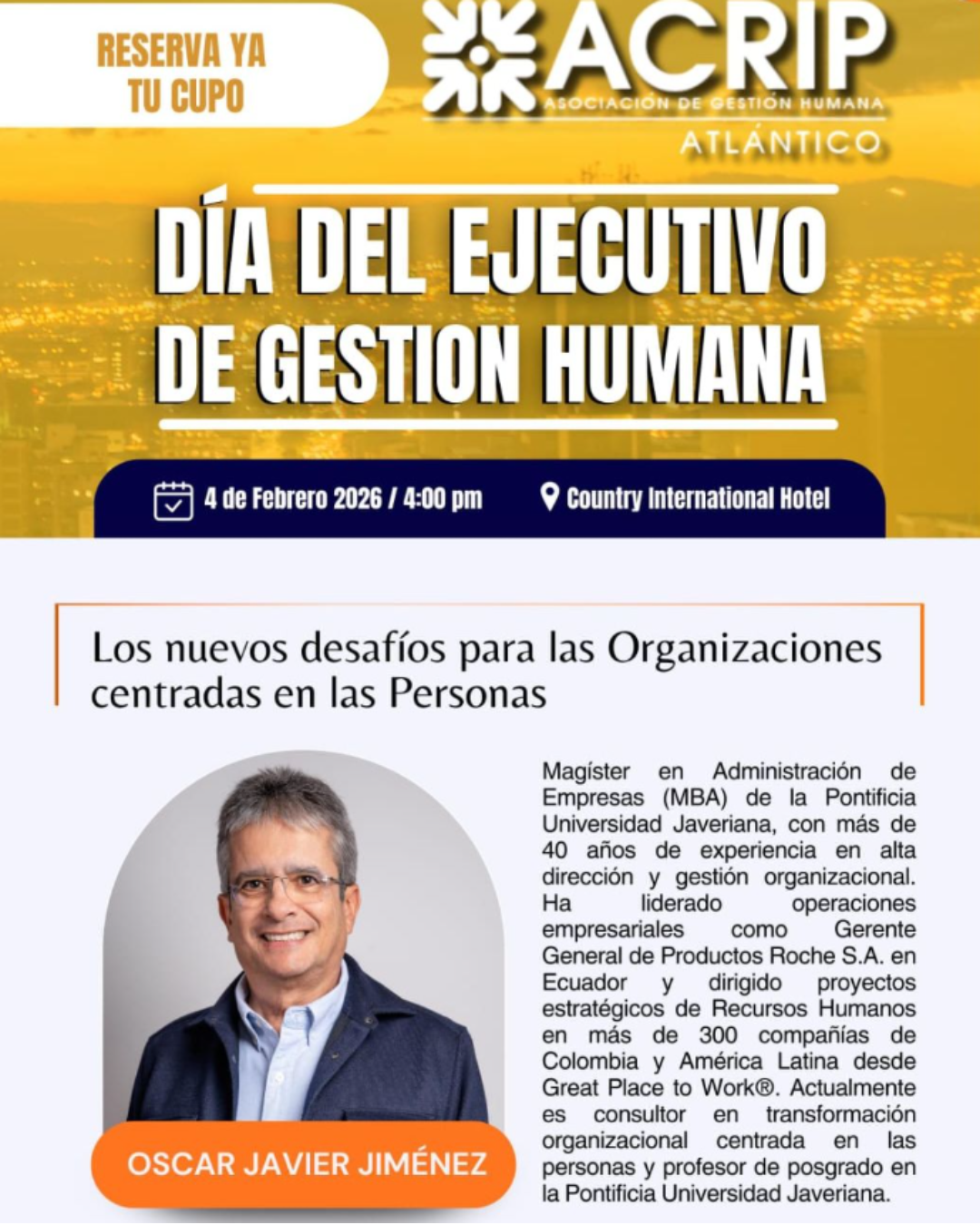 RESERVA YA TU CUPO

ACRIP
ASOCIACIÓN DE GESTIÓN HUMANA
ATLÁNTICO

DÍA DEL EJECUTIVO DE GESTION HUMANA

4 de Febrero 2026 / 4:00 pm

Country International Hotel

Los nuevos desafíos para las Organizaciones centradas en las Personas

OSCAR JAVIER JIMÉNEZ

Magíster en Administración de Empresas (MBA) de la Pontificia Universidad Javeriana, con más de 40 años de experiencia en alta dirección y gestión organizacional. Ha liderado operaciones empresariales como Gerente General de Productos Roche S.A. en Ecuador y dirigido proyectos estratégicos de Recursos Humanos en más de 300 compañías de Colombia y América Latina desde Great Place to Work®. Actualmente es consultor en transformación organizacional centrada en las personas y profesor de posgrado en la Pontificia Universidad Javeriana.